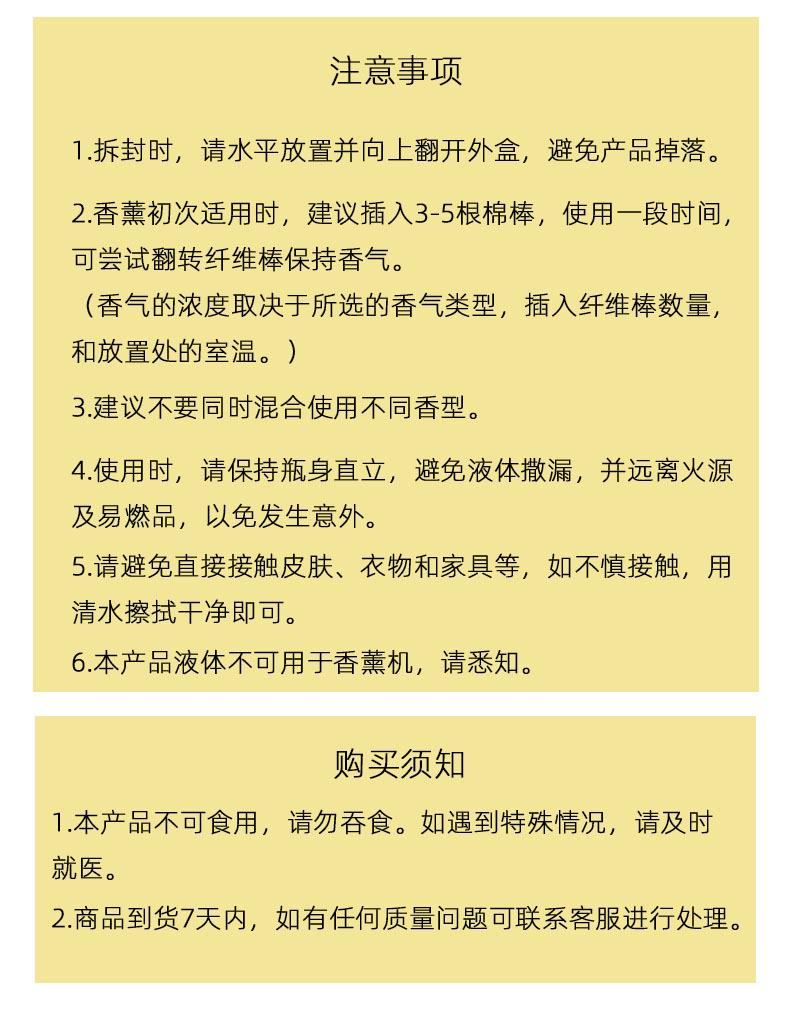 注意事项

1.拆封时，请水平放置并向上翻开外盒，避免产品掉落。

2.香薰初次适用时，建议插入3-5根棉棒，使用一段时间，可尝试翻转纤维棒保持香气。

（香气的浓度取决于所选的香气类型，插入纤维棒数量，和放置处的室温。）

3.建议不要同时混合使用不同香型。

4.使用时，请保持瓶身直立，避免液体撒漏，并远离火源及易燃品，以免发生意外。

5.请避免直接接触皮肤、衣物和家具等，如不慎接触，用清水擦拭干净即可。

6.本产品液体不可用于香薰机，请悉知。

购买须知

1.本产品不可食用，请勿吞食。如遇到特殊情况，请及时就医。

2.商品到货7天内，如有任何质量问题可联系客服进行处理。